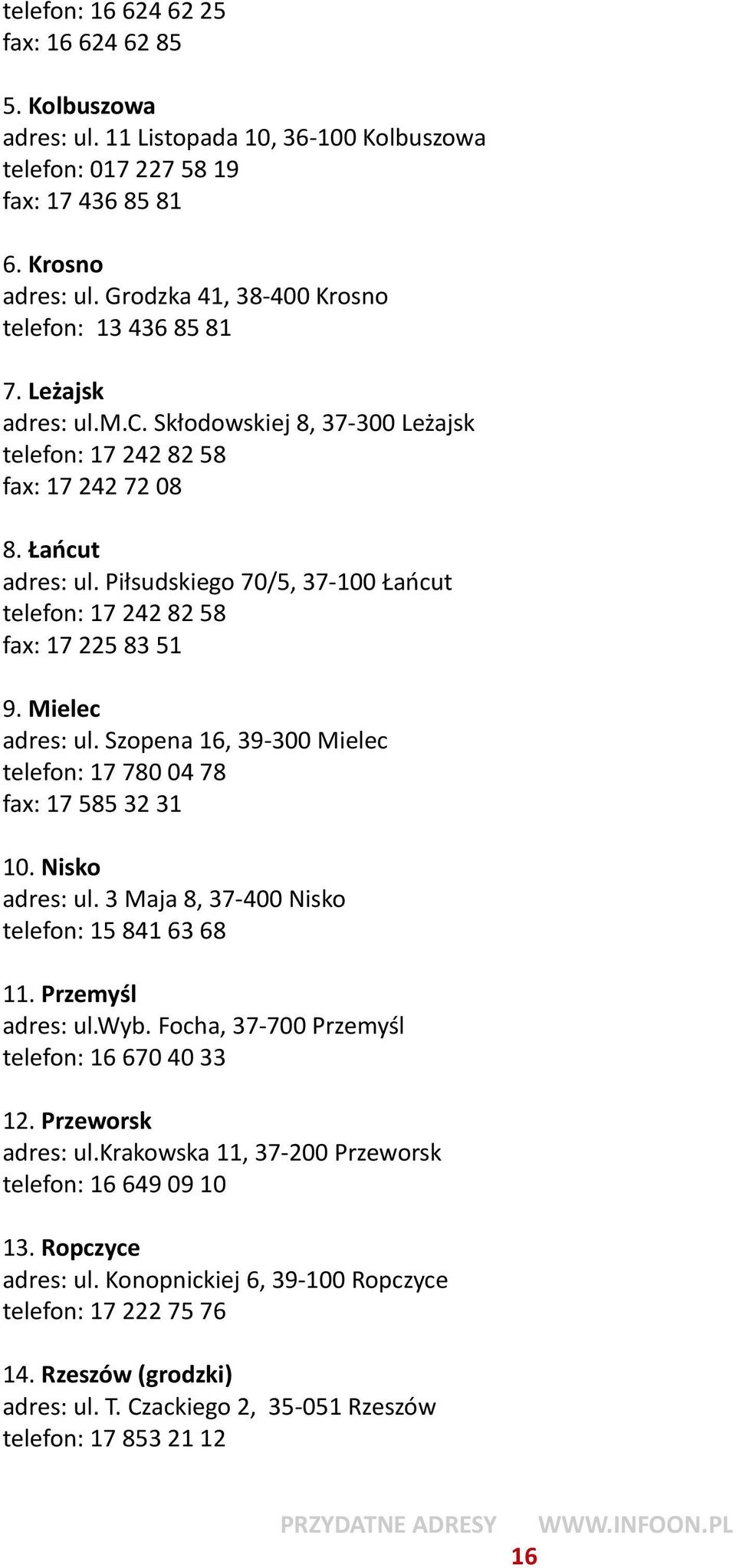 telefon: 16 624 62 25
fax: 16 624 62 85

5. Kolbuszowa
adres: ul. 11 Listopada 10, 36-100 Kolbuszowa
telefon: 017 227 58 19
fax: 17 436 85 81

6. Krosno
adres: ul. Grodzka 41, 38-400 Krosno
telefon: 13 436 85 81

7. Leżajsk
adres: ul.M.C. Skłodowskiej 8, 37-300 Leżajsk
telefon: 17 242 82 58
fax: 17 242 72 08

8. Łańcut
adres: ul. Piłsudskiego 70/5, 37-100 Łańcut
telefon: 17 242 82 58
fax: 17 225 83 51

9. Mielec
adres: ul. Szopena 16, 39-300 Mielec
telefon: 17 780 04 78
fax: 17 585 32 31

10. Nisko
adres: ul. 3 Maja 8, 37-400 Nisko
telefon: 15 841 63 68

11. Przemyśl
adres: ul.Wyb. Focha, 37-700 Przemyśl
telefon: 16 670 40 33

12. Przeworsk
adres: ul.Krakowska 11, 37-200 Przeworsk
telefon: 16 649 09 10

13. Ropczyce
adres: ul. Konopnickiej 6, 39-100 Ropczyce
telefon: 17 222 75 76

14. Rzeszów (grodzki)
adres: ul. T. Czackiego 2, 35-051 Rzeszów
telefon: 17 853 21 12

PRZYDATNE ADRESY WWW.INFOON.PL
16